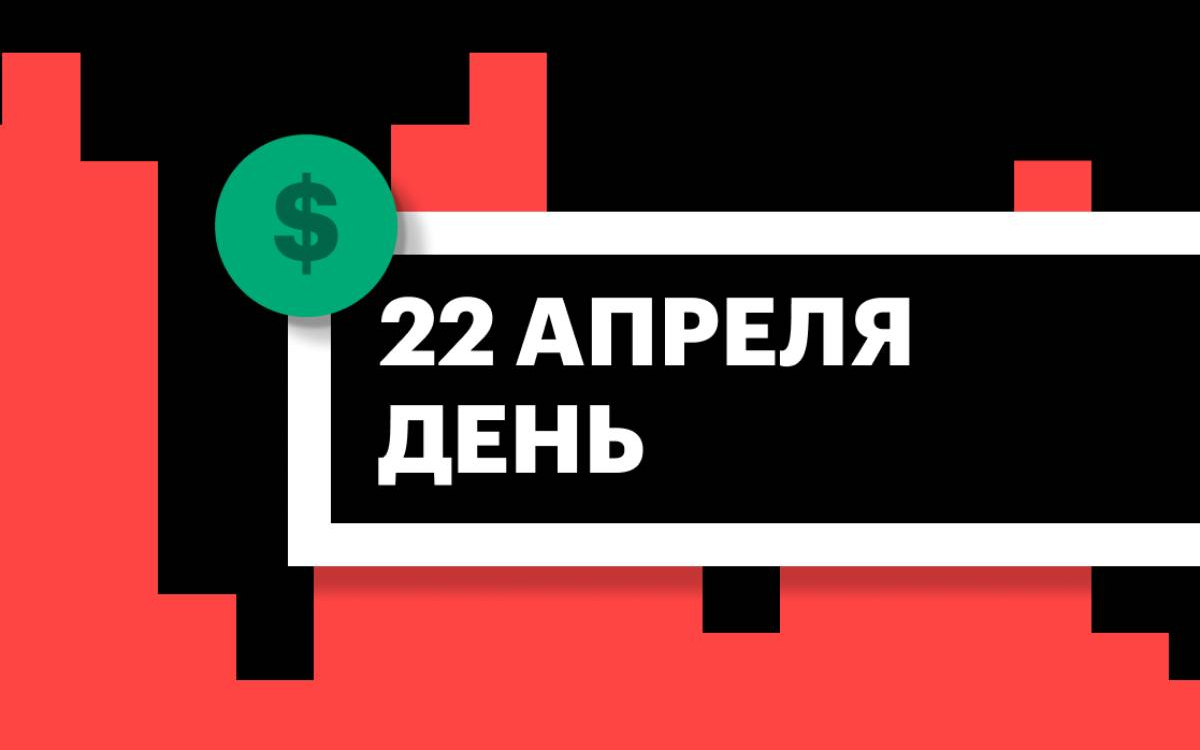 $

22 АПРЕЛЯ
ДЕНЬ